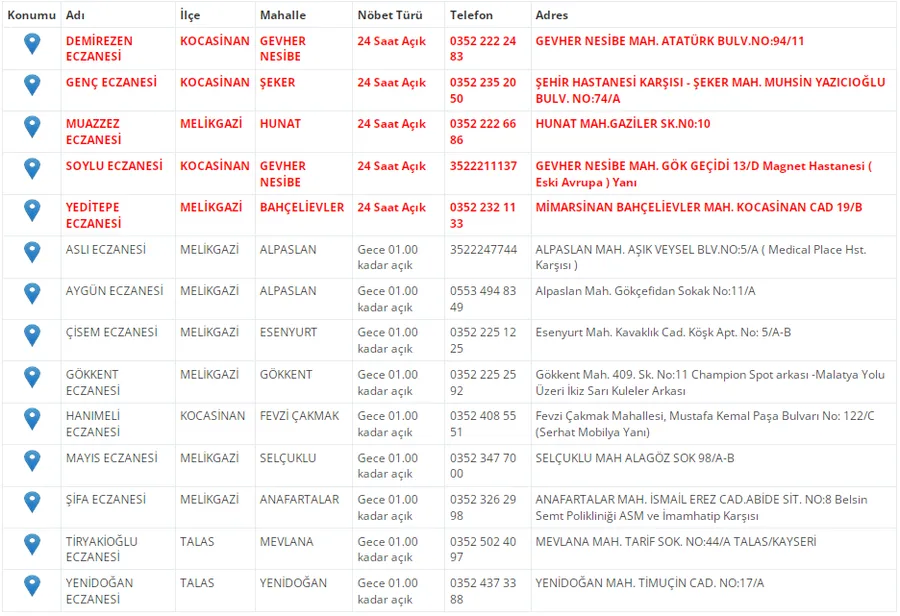 | Konumu | Adı | İlçe | Mahalle | Nöbet Türü | Telefon | Adres |
|---|---|---|---|---|---|---|
| | DEMİREZEN ECZANESİ | KOCASİNAN | GEVHER NESİBE | 24 Saat Açık | 0352 222 24 83 | GEVHER NESİBE MAH. ATATÜRK BULV.NO:94/11 |
| | GENÇ ECZANESİ | KOCASİNAN | ŞEKER | 24 Saat Açık | 0352 235 20 50 | ŞEHİR HASTANESİ KARŞISI - ŞEKER MAH. MUHSİN YAZICIOĞLU BULV. NO:74/A |
| | MUAZZEZ ECZANESİ | MELİKGAZİ | HUNAT | 24 Saat Açık | 0352 222 66 86 | HUNAT MAH.GAZİLER SK.N0:10 |
| | SOYLU ECZANESİ | KOCASİNAN | GEVHER NESİBE | 24 Saat Açık | 3522211137 | GEVHER NESİBE MAH. GÖK GEÇİDİ 13/D Magnet Hastanesi ( Eski Avrupa ) Yanı |
| | YEDİTEPE ECZANESİ | MELİKGAZİ | BAHÇELİEVLER | 24 Saat Açık | 0352 232 11 33 | MİMARSİNAN BAHÇELİEVLER MAH. KOCASİNAN CAD 19/B |
| | ASLI ECZANESİ | MELİKGAZİ | ALPASLAN | Gece 01.00 kadar açık | 3522247744 | ALPASLAN MAH. AŞIK VEYSEL BLV.NO:5/A ( Medical Place Hst. Karşısı ) |
| | AYGÜN ECZANESİ | MELİKGAZİ | ALPASLAN | Gece 01.00 kadar açık | 0553 494 83 49 | Alpaslan Mah. Gökçefidan Sokak No:11/A |
| | ÇİSEM ECZANESİ | MELİKGAZİ | ESENYURT | Gece 01.00 kadar açık | 0352 225 12 25 | Esenyurt Mah. Kavaklık Cad. Köşk Apt. No: 5/A-B |
| | GÖKKENT ECZANESİ | MELİKGAZİ | GÖKKENT | Gece 01.00 kadar açık | 0352 225 25 92 | Gökkent Mah. 409. Sk. No:11 Champion Spot arkası -Malatya Yolu Üzeri İkiz Sarı Kuleler Arkası |
| | HANIMELİ ECZANESİ | KOCASİNAN | FEVZİ ÇAKMAK | Gece 01.00 kadar açık | 0352 408 55 51 | Fevzi Çakmak Mahallesi, Mustafa Kemal Paşa Bulvarı No: 122/C (Serhat Mobilya Yanı) |
| | MAYIS ECZANESİ | MELİKGAZİ | SELÇUKLU | Gece 01.00 kadar açık | 0352 347 70 00 | SELÇUKLU MAH ALAGÖZ SOK 98/A-B |
| | ŞİFA ECZANESİ | MELİKGAZİ | ANAFARTALAR | Gece 01.00 kadar açık | 0352 326 29 98 | ANAFARTALAR MAH. İSMAİL EREZ CAD.ABİDE SİT. NO:8 Belsin Semt Polikliniği ASM ve İmamhatip Karşısı |
| | TİRYAKİOĞLU ECZANESİ | TALAS | MEVLANA | Gece 01.00 kadar açık | 0352 502 40 97 | MEVLANA MAH. TARİF SOK. NO:44/A TALAS/KAYSERİ |
| | YENİDOĞAN ECZANESİ | TALAS | YENİDOĞAN | Gece 01.00 kadar açık | 0352 437 33 88 | YENİDOĞAN MAH. TİMUÇİN CAD. NO:17/A |